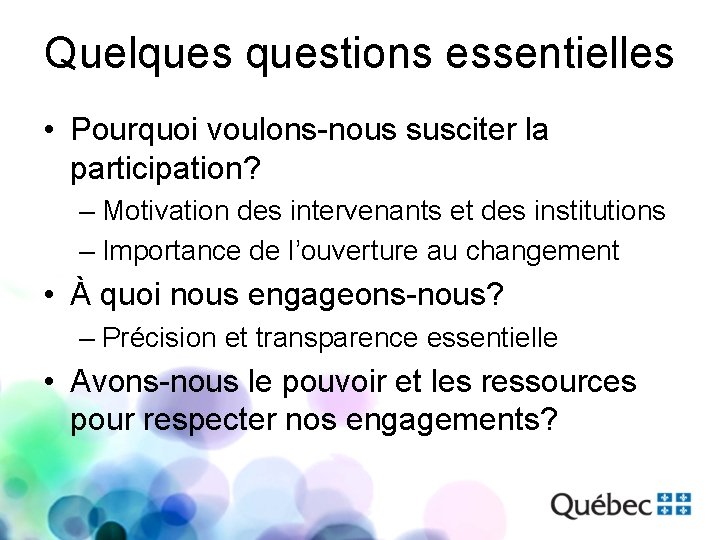 Quelques questions essentielles

• Pourquoi voulons-nous susciter la participation?
– Motivation des intervenants et des institutions
– Importance de l’ouverture au changement

• À quoi nous engageons-nous?
– Précision et transparence essentielle

• Avons-nous le pouvoir et les ressources pour respecter nos engagements?

Québec